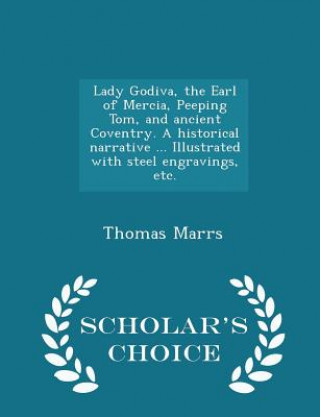 Lady Godiva, the Earl of Mercia, Peeping Tom, and ancient Coventry. A historical narrative ... Illustrated with steel engravings, etc.

Thomas Marrs

SCHOLAR'S CHOICE